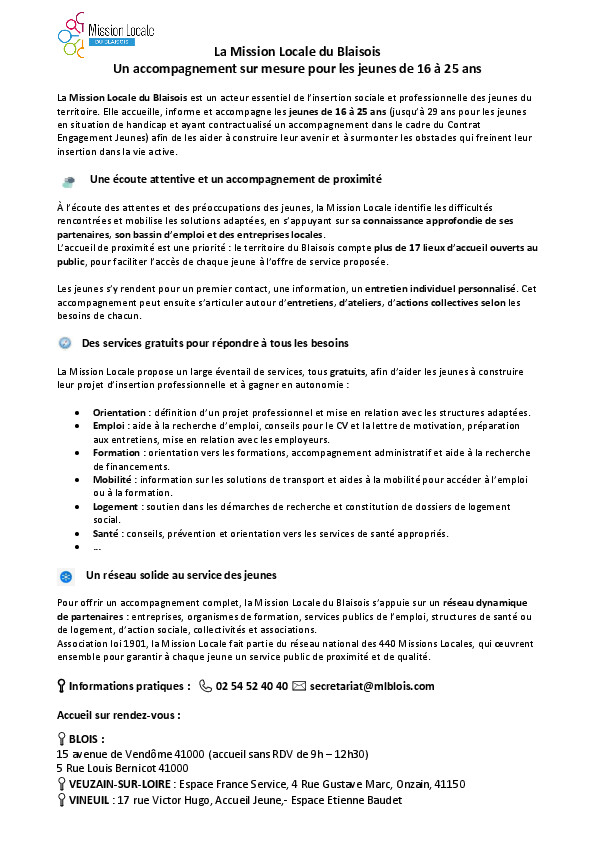 Mission Locale
DU BLAISOIS

La Mission Locale du Blaisois
Un accompagnement sur mesure pour les jeunes de 16 à 25 ans

La Mission Locale du Blaisois est un acteur essentiel de l'insertion sociale et professionnelle des jeunes du territoire. Elle accueille, informe et accompagne les jeunes de 16 à 25 ans (jusqu'à 29 ans pour les jeunes en situation de handicap et ayant contractualisé un accompagnement dans le cadre du Contrat Engagement Jeunes) afin de les aider à construire leur avenir et à surmonter les obstacles qui freinent leur insertion dans la vie active.

Une écoute attentive et un accompagnement de proximité

À l'écoute des attentes et des préoccupations des jeunes, la Mission Locale identifie les difficultés rencontrées et mobilise les solutions adaptées, en s'appuyant sur sa connaissance approfondie de ses partenaires, son bassin d'emploi et des entreprises locales.
L'accueil de proximité est une priorité : le territoire du Blaisois compte plus de 17 lieux d'accueil ouverts au public, pour faciliter l'accès de chaque jeune à l'offre de service proposée.

Les jeunes s'y rendent pour un premier contact, une information, un entretien individuel personnalisé. Cet accompagnement peut ensuite s'articuler autour d'entretiens, d'ateliers, d'actions collectives selon les besoins de chacun.

Des services gratuits pour répondre à tous les besoins

La Mission Locale propose un large éventail de services, tous gratuits, afin d'aider les jeunes à construire leur projet d'insertion professionnelle et à gagner en autonomie :

• Orientation : définition d'un projet professionnel et mise en relation avec les structures adaptées.
• Emploi : aide à la recherche d'emploi, conseils pour le CV et la lettre de motivation, préparation aux entretiens, mise en relation avec les employeurs.
• Formation : orientation vers les formations, accompagnement administratif et aide à la recherche de financements.
• Mobilité : information sur les solutions de transport et aides à la mobilité pour accéder à l'emploi ou à la formation.
• Logement : soutien dans les démarches de recherche et constitution de dossiers de logement social.
• Santé : conseils, prévention et orientation vers les services de santé appropriés.
• ...

Un réseau solide au service des jeunes

Pour offrir un accompagnement complet, la Mission Locale du Blaisois s'appuie sur un réseau dynamique de partenaires : entreprises, organismes de formation, services publics de l'emploi, structures de santé ou de logement, d'action sociale, collectivités et associations.
Association loi 1901, la Mission Locale fait partie du réseau national des 440 Missions Locales, qui œuvrent ensemble pour garantir à chaque jeune un service public de proximité et de qualité.

Informations pratiques : 02 54 52 40 40 secretariat@mlblois.com

Accueil sur rendez-vous :

BLOIS :
15 avenue de Vendôme 41000 (accueil sans RDV de 9h – 12h30)
5 Rue Louis Bernicot 41000
VEUZAIN-SUR-LOIRE : Espace France Service, 4 Rue Gustave Marc, Onzain, 41150
VINEUIL : 17 rue Victor Hugo, Accueil Jeune,- Espace Etienne Baudet